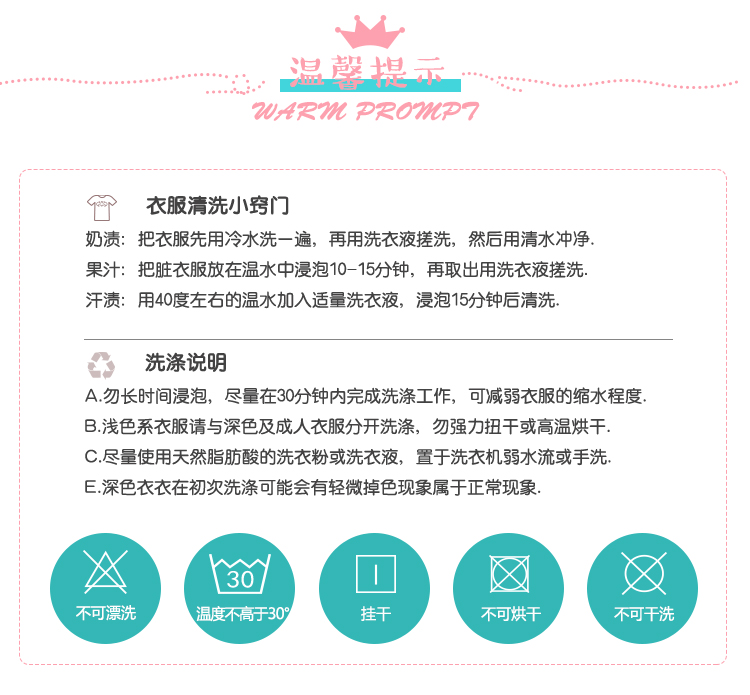 温馨提示
WARM PROMPT

衣服清洗小窍门

奶渍：把衣服先用冷水洗一遍，再用洗衣液搓洗，然后用清水冲净.

果汁：把脏衣服放在温水中浸泡10-15分钟，再取出用洗衣液搓洗.

汗渍：用40度左右的温水加入适量洗衣液，浸泡15分钟后清洗.

洗涤说明

A.勿长时间浸泡，尽量在30分钟内完成洗涤工作，可减弱衣服的缩水程度.

B.浅色系衣服请与深色及成人衣服分开洗涤，勿强力扭干或高温烘干.

C.尽量使用天然脂肪酸的洗衣粉或洗衣液，置于洗衣机弱水流或手洗.

E.深色衣衣在初次洗涤可能会有轻微掉色现象属于正常现象.

不可漂洗

30
温度不高于30°

挂干

不可烘干

不可干洗